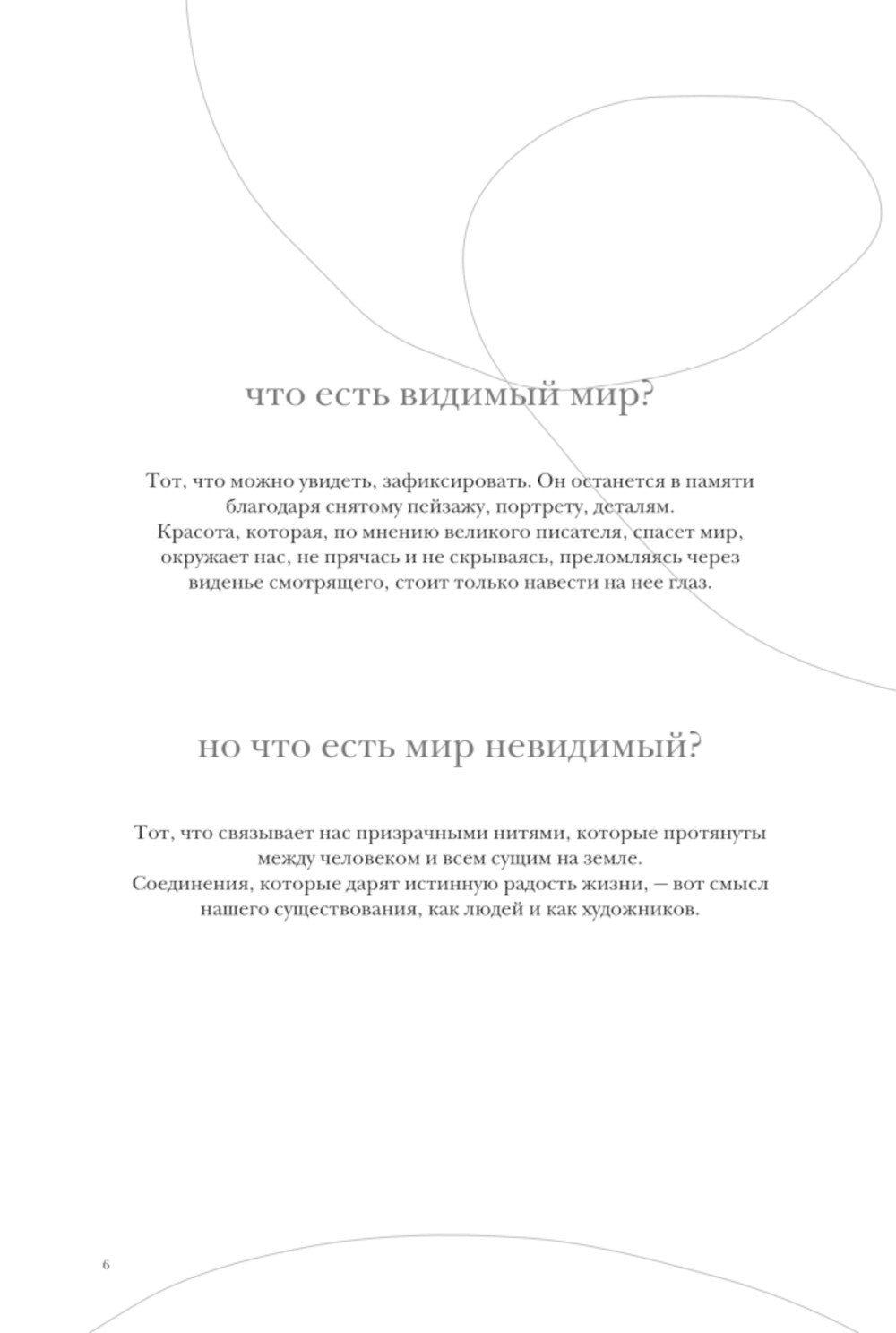 что есть видимый мир?

Тот, что можно увидеть, зафиксировать. Он останется в памяти благодаря снятому пейзажу, портрету, деталям. Красота, которая, по мнению великого писателя, спасет мир, окружает нас, не прячась и не скрываясь, преломляясь через виденье смотрящего, стоит только навести на нее глаз.

но что есть мир невидимый?

Тот, что связывает нас призрачными нитями, которые протянуты между человеком и всем сущим на земле. Соединения, которые дарят истинную радость жизни, — вот смысл нашего существования, как людей и как художников.

6